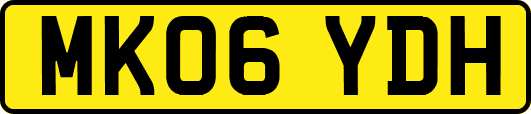 MK06 YDH